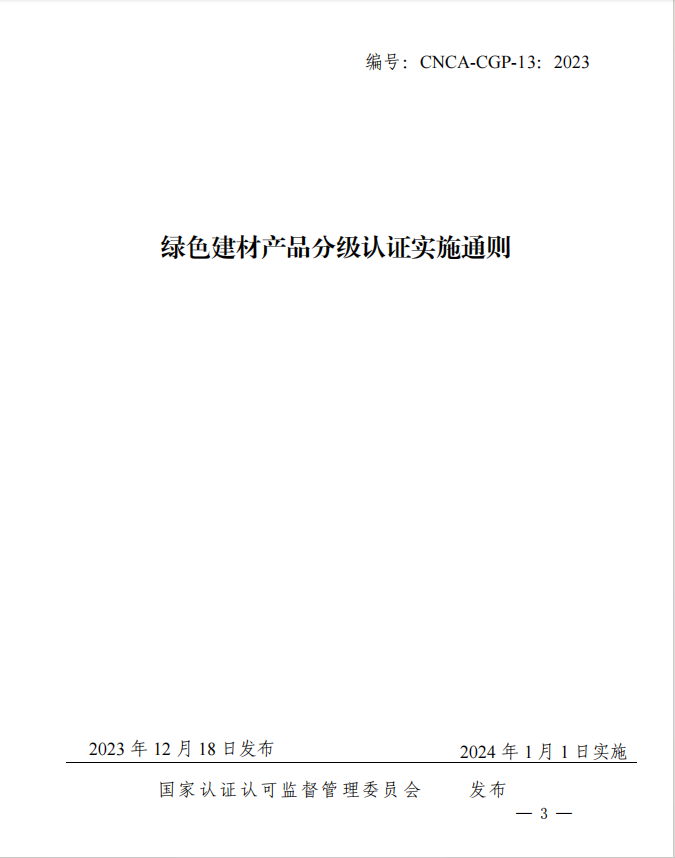 编号：CNCA-CGP-13：2023

绿色建材产品分级认证实施通则

2023 年 12 月 18 日发布

2024 年 1 月 1 日实施

国家认证认可监督管理委员会　发布

— 3 —